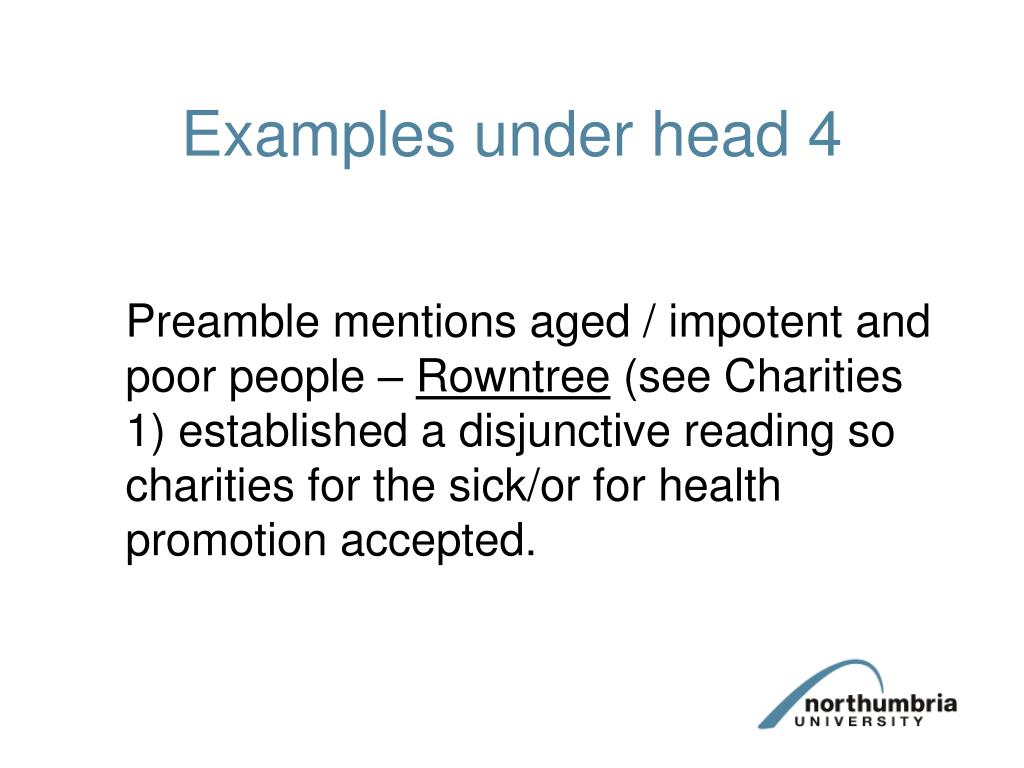 Examples under head 4

Preamble mentions aged / impotent and poor people – Rowntree (see Charities 1) established a disjunctive reading so charities for the sick/or for health promotion accepted.

northumbria
UNIVERSITY